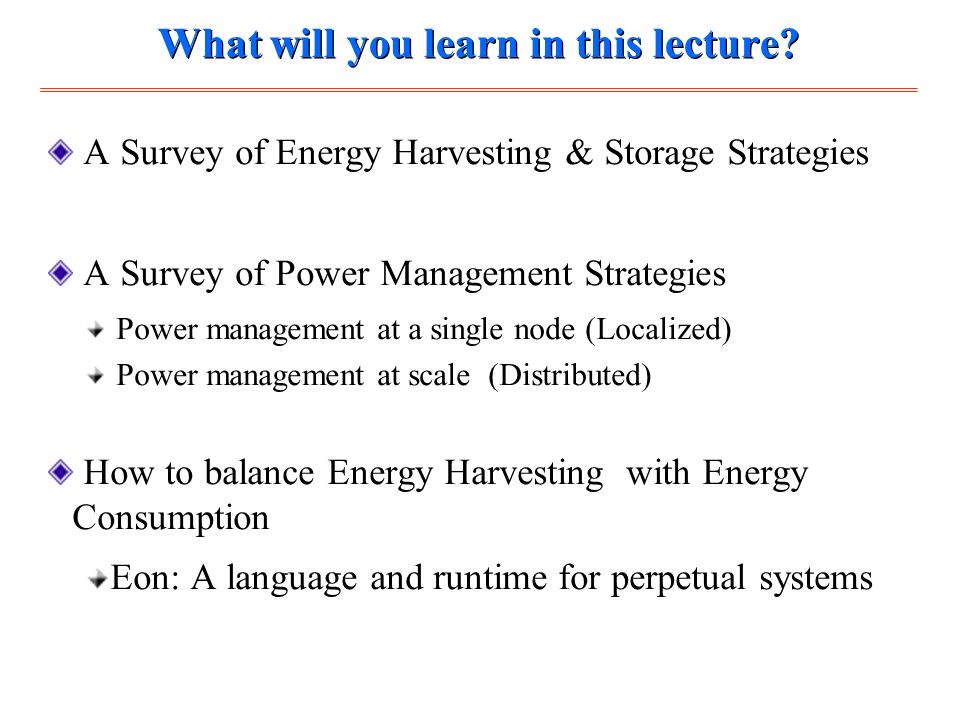 What will you learn in this lecture?

A Survey of Energy Harvesting & Storage Strategies

A Survey of Power Management Strategies

Power management at a single node (Localized)

Power management at scale (Distributed)

How to balance Energy Harvesting with Energy Consumption

Eon: A language and runtime for perpetual systems